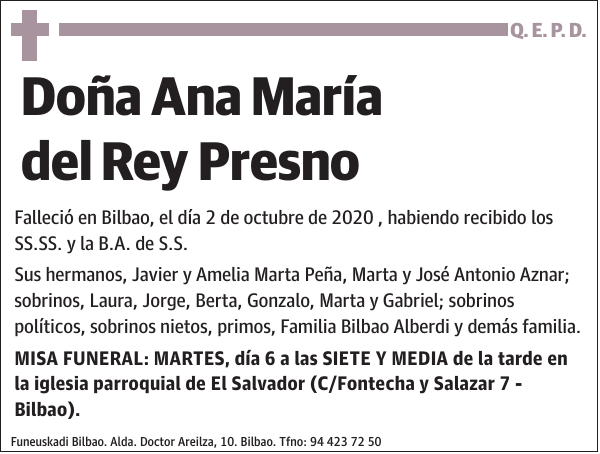 Q. E. P. D.

Doña Ana María del Rey Presno

Falleció en Bilbao, el día 2 de octubre de 2020 , habiendo recibido los SS.SS. y la B.A. de S.S.

Sus hermanos, Javier y Amelia Marta Peña, Marta y José Antonio Aznar; sobrinos, Laura, Jorge, Berta, Gonzalo, Marta y Gabriel; sobrinos políticos, sobrinos nietos, primos, Familia Bilbao Alberdi y demás familia.

MISA FUNERAL: MARTES, día 6 a las SIETE Y MEDIA de la tarde en la iglesia parroquial de El Salvador (C/Fontecha y Salazar 7 - Bilbao).

Funeuskadi Bilbao. Alda. Doctor Areilza, 10. Bilbao. Tfno: 94 423 72 50